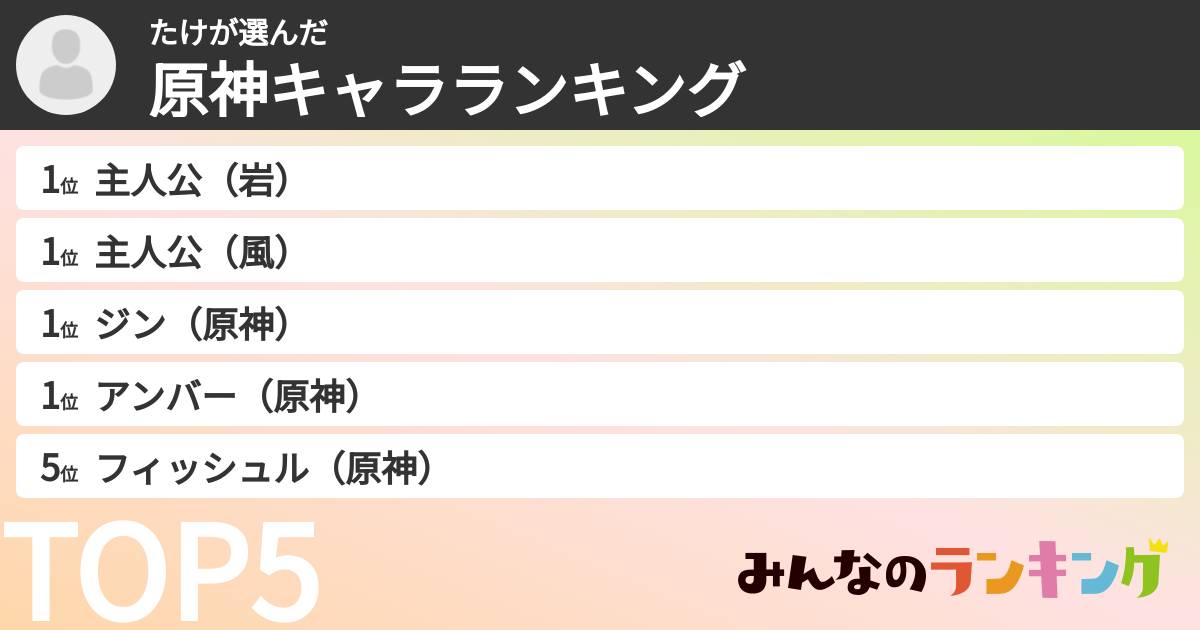 たけが選んだ
原神キャラランキング

1位 主人公（岩）

1位 主人公（風）

1位 ジン（原神）

1位 アンバー（原神）

5位 フィッシュル（原神）

TOP5

みんなのランキング